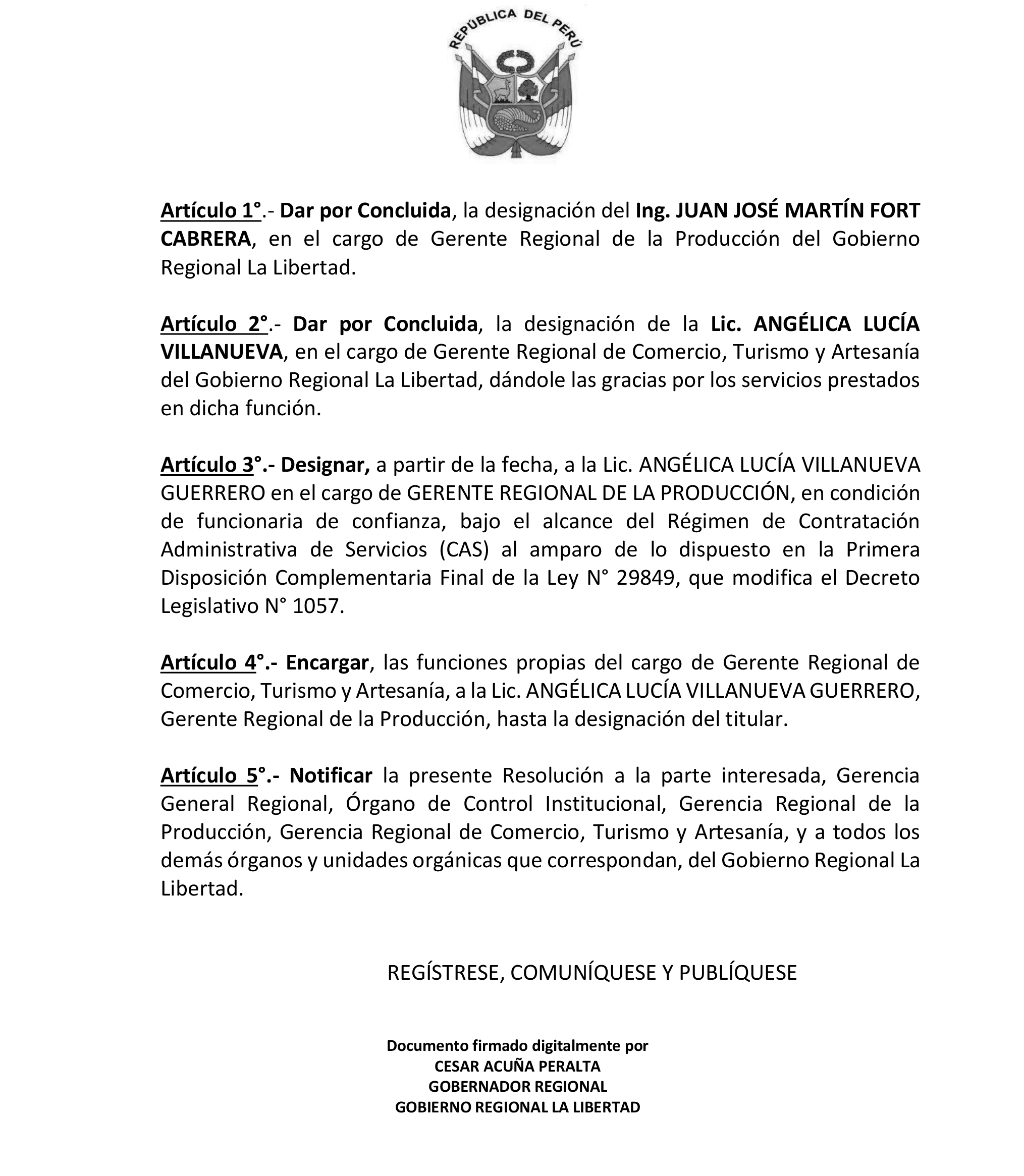 REPÚBLICA DEL PERÚ

Artículo 1°.- Dar por Concluida, la designación del Ing. JUAN JOSÉ MARTÍN FORT CABRERA, en el cargo de Gerente Regional de la Producción del Gobierno Regional La Libertad.

Artículo 2°.- Dar por Concluida, la designación de la Lic. ANGÉLICA LUCÍA VILLANUEVA, en el cargo de Gerente Regional de Comercio, Turismo y Artesanía del Gobierno Regional La Libertad, dándole las gracias por los servicios prestados en dicha función.

Artículo 3°.- Designar, a partir de la fecha, a la Lic. ANGÉLICA LUCÍA VILLANUEVA GUERRERO en el cargo de GERENTE REGIONAL DE LA PRODUCCIÓN, en condición de funcionaria de confianza, bajo el alcance del Régimen de Contratación Administrativa de Servicios (CAS) al amparo de lo dispuesto en la Primera Disposición Complementaria Final de la Ley N° 29849, que modifica el Decreto Legislativo N° 1057.

Artículo 4°.- Encargar, las funciones propias del cargo de Gerente Regional de Comercio, Turismo y Artesanía, a la Lic. ANGÉLICA LUCÍA VILLANUEVA GUERRERO, Gerente Regional de la Producción, hasta la designación del titular.

Artículo 5°.- Notificar la presente Resolución a la parte interesada, Gerencia General Regional, Órgano de Control Institucional, Gerencia Regional de la Producción, Gerencia Regional de Comercio, Turismo y Artesanía, y a todos los demás órganos y unidades orgánicas que correspondan, del Gobierno Regional La Libertad.

REGÍSTRESE, COMUNÍQUESE Y PUBLÍQUESE

Documento firmado digitalmente por
CESAR ACUÑA PERALTA
GOBERNADOR REGIONAL
GOBIERNO REGIONAL LA LIBERTAD